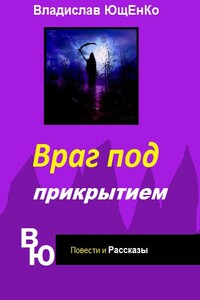 Владислав ЮщЕнКо

Враг под прикрытием

В
Ю

Повести и Рассказы